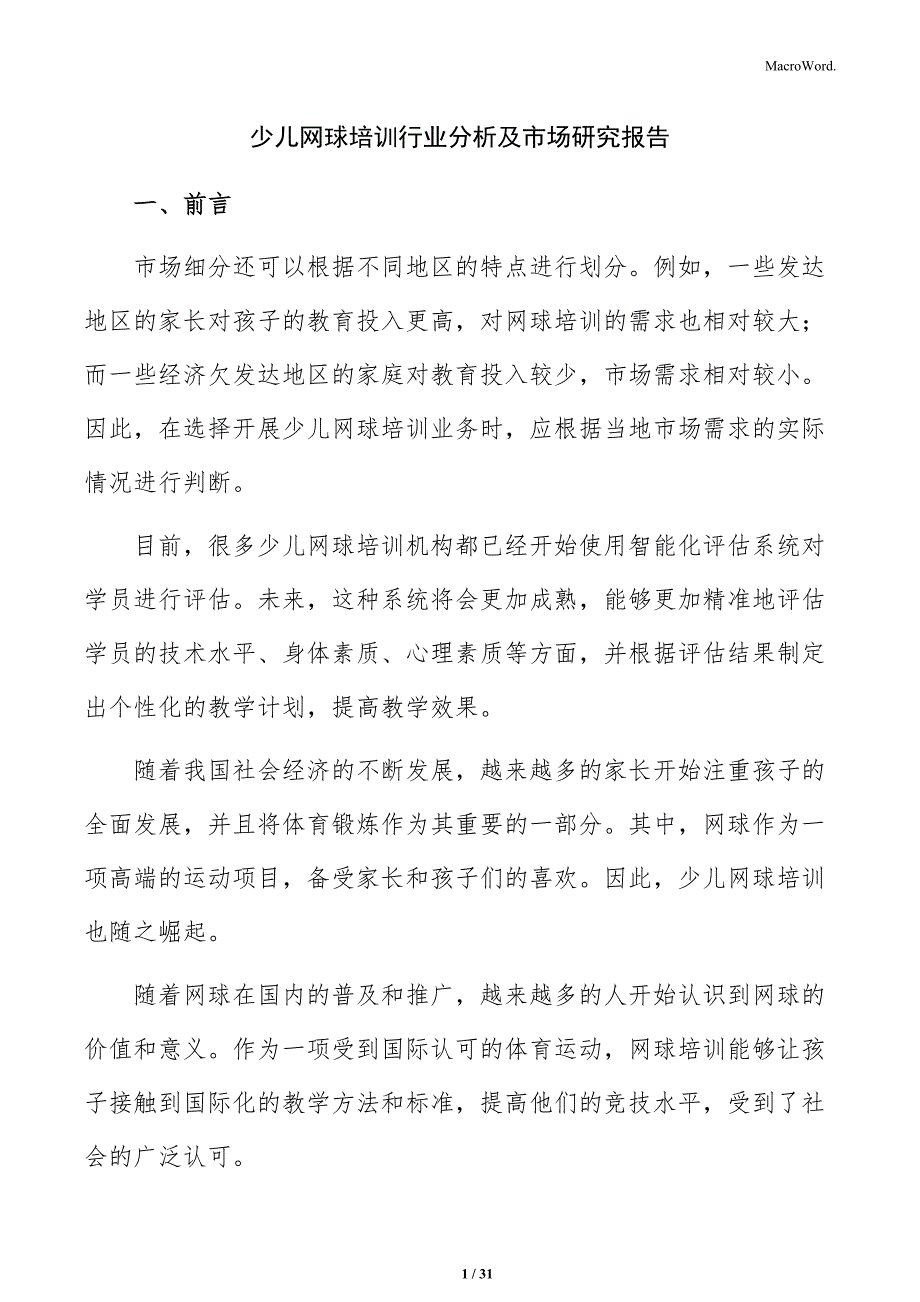 MacroWord.

少儿网球培训行业分析及市场研究报告

一、前言

市场细分还可以根据不同地区的特点进行划分。例如，一些发达地区的家长对孩子的教育投入更高，对网球培训的需求也相对较大；而一些经济欠发达地区的家庭对教育投入较少，市场需求相对较小。因此，在选择开展少儿网球培训业务时，应根据当地市场需求的实际情况进行判断。

目前，很多少儿网球培训机构都已经开始使用智能化评估系统对学员进行评估。未来，这种系统将会更加成熟，能够更加精准地评估学员的技术水平、身体素质、心理素质等方面，并根据评估结果制定出个性化的教学计划，提高教学效果。

随着我国社会经济的不断发展，越来越多的家长开始注重孩子的全面发展，并且将体育锻炼作为其重要的一部分。其中，网球作为一项高端的运动项目，备受家长和孩子们的喜欢。因此，少儿网球培训也随之崛起。

随着网球在国内的普及和推广，越来越多的人开始认识到网球的价值和意义。作为一项受到国际认可的体育运动，网球培训能够让孩子接触到国际化的教学方法和标准，提高他们的竞技水平，受到了社会的广泛认可。

1 / 31